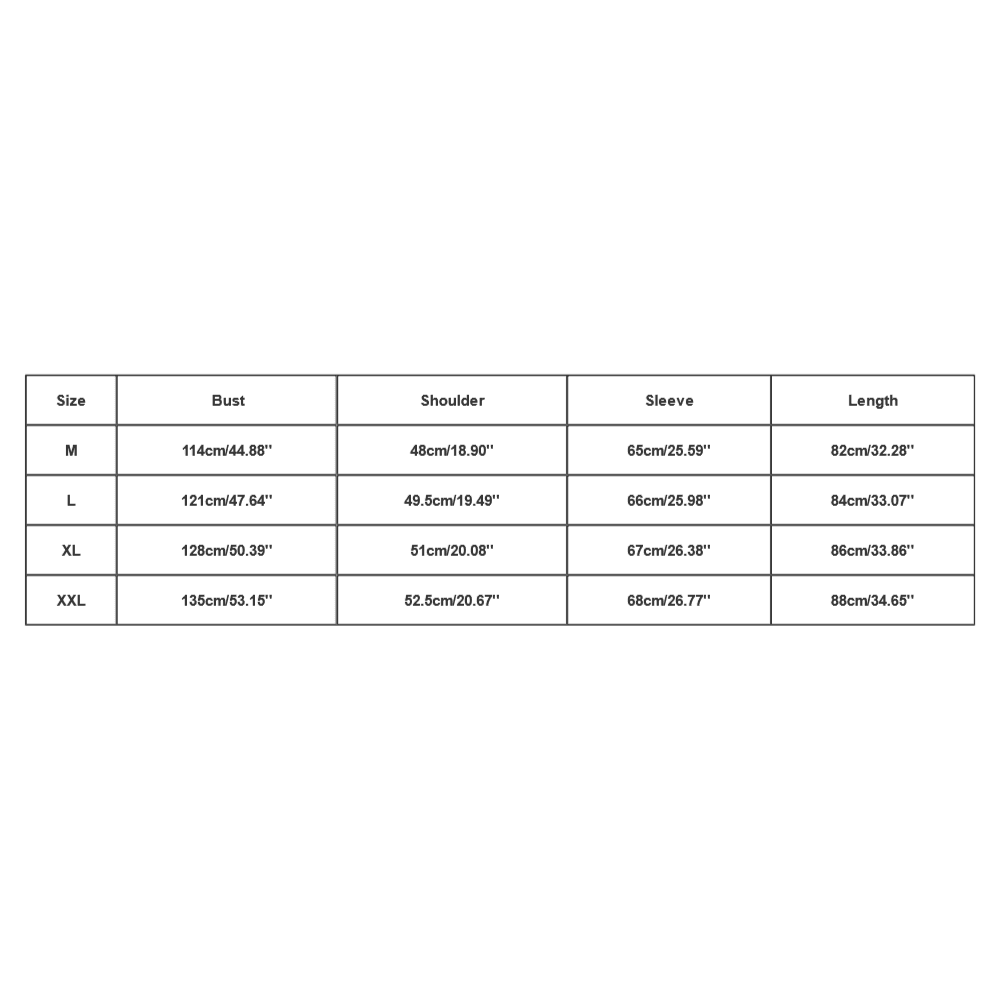 | Size | Bust | Shoulder | Sleeve | Length |
|---|---|---|---|---|
| M | 114cm/44.88'' | 48cm/18.90'' | 65cm/25.59'' | 82cm/32.28'' |
| L | 121cm/47.64'' | 49.5cm/19.49'' | 66cm/25.98'' | 84cm/33.07'' |
| XL | 128cm/50.39'' | 51cm/20.08'' | 67cm/26.38'' | 86cm/33.86'' |
| XXL | 135cm/53.15'' | 52.5cm/20.67'' | 68cm/26.77'' | 88cm/34.65'' |